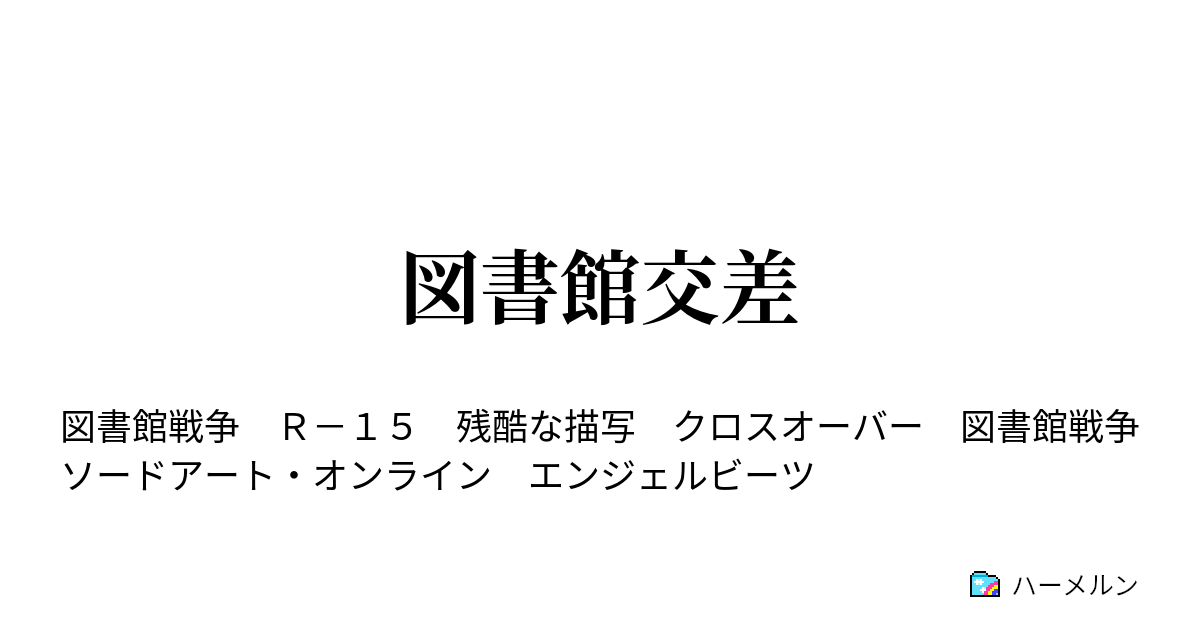 図書館交差

図書館戦争　Ｒ－１５　残酷な描写　クロスオーバー　図書館戦争　ソードアート・オンライン　エンジェルビーツ

ハーメルン